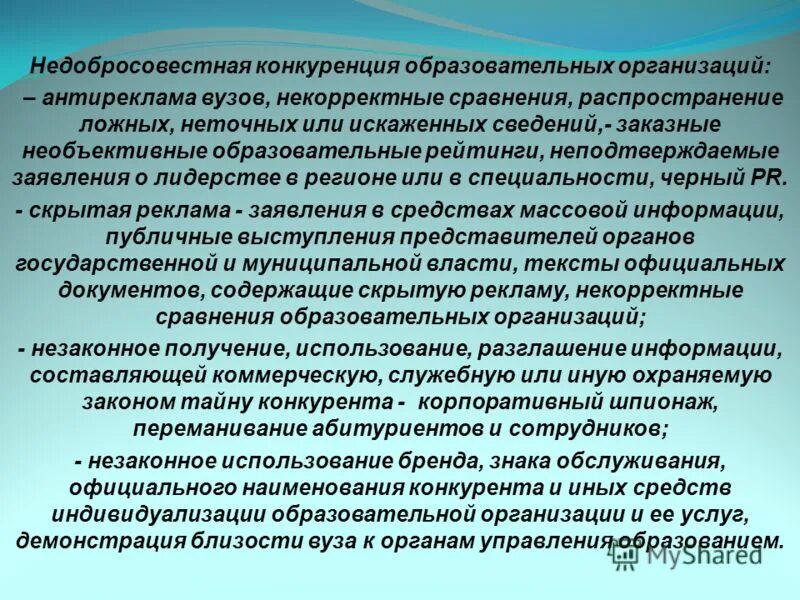 Недобросовестная конкуренция образовательных организаций:

– антиреклама вузов, некорректные сравнения, распространение ложных, неточных или искаженных сведений,- заказные необъективные образовательные рейтинги, неподтверждаемые заявления о лидерстве в регионе или в специальности, черный PR.

- скрытая реклама - заявления в средствах массовой информации, публичные выступления представителей органов государственной и муниципальной власти, тексты официальных документов, содержащие скрытую рекламу, некорректные сравнения образовательных организаций;

- незаконное получение, использование, разглашение информации, составляющей коммерческую, служебную или иную охраняемую законом тайну конкурента - корпоративный шпионаж, переманивание абитуриентов и сотрудников;

- незаконное использование бренда, знака обслуживания, официального наименования конкурента и иных средств индивидуализации образовательной организации и ее услуг, демонстрация близости вуза к органам управления образованием.

MyShared